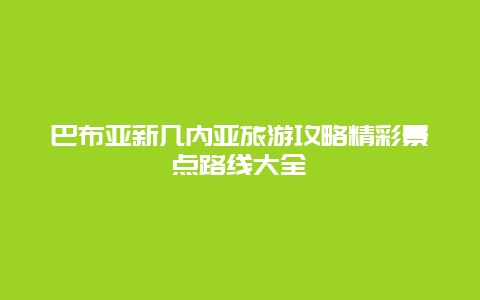 巴布亚新几内亚旅游攻略精彩景点路线大全